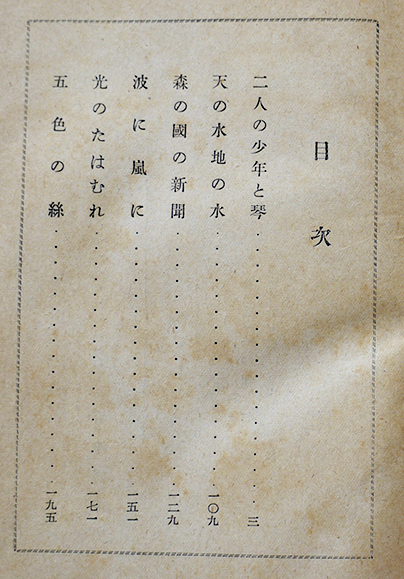 目次

二人の少年と琴 三

天の水地の水 一〇九

森の國の新聞 一二九

波に嵐に 一五一

光のたはむれ 一七一

五色の絲 一九五